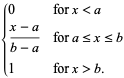 $\begin{cases} 0 & \text{for } x < a \\ \frac{x-a}{b-a} & \text{for } a \le x \le b \\ 1 & \text{for } x > b. \end{cases}$